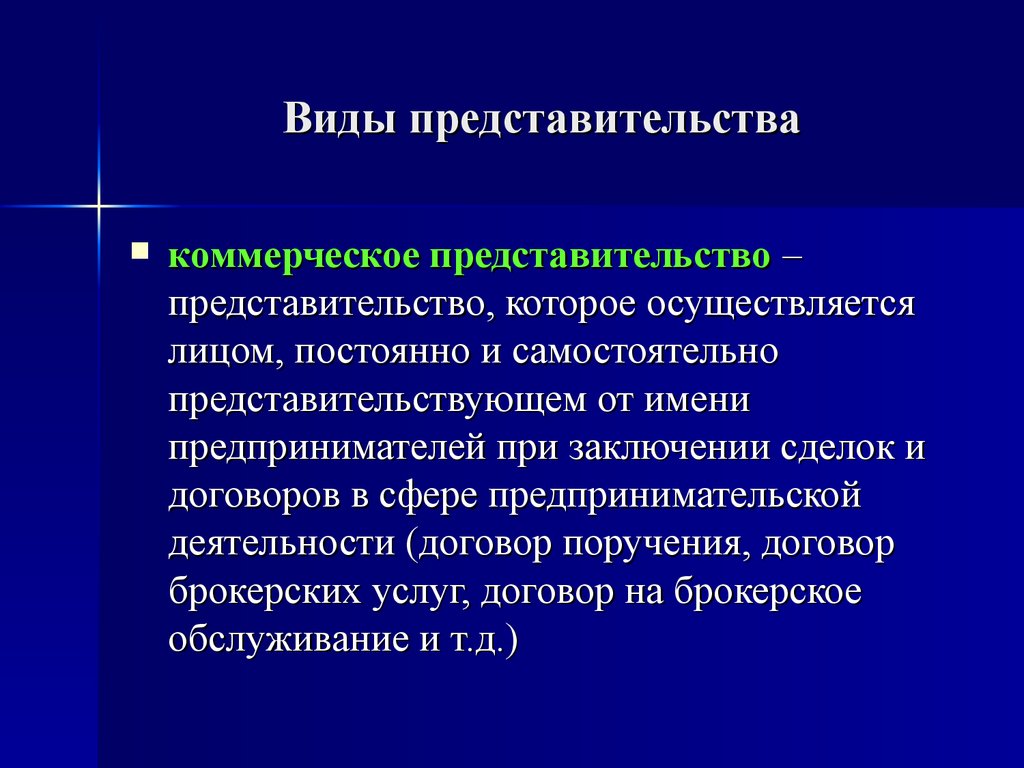 Виды представительства

коммерческое представительство – представительство, которое осуществляется лицом, постоянно и самостоятельно представительствующем от имени предпринимателей при заключении сделок и договоров в сфере предпринимательской деятельности (договор поручения, договор брокерских услуг, договор на брокерское обслуживание и т.д.)